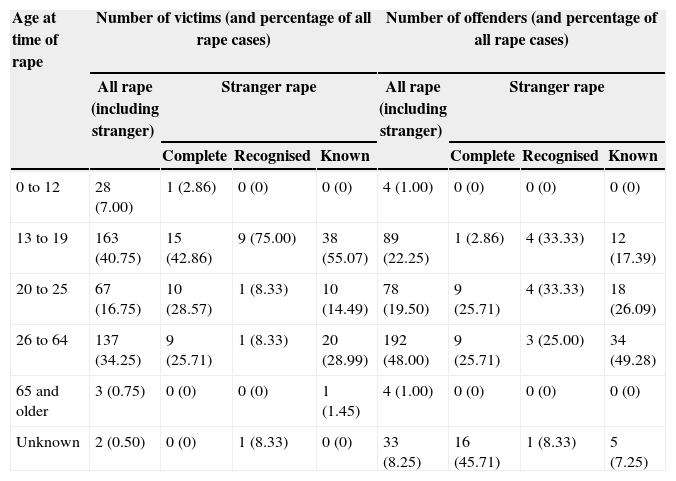 | Age at time of rape | Number of victims (and percentage of all rape cases) | | | | Number of offenders (and percentage of all rape cases) | | | |
|---|---|---|---|---|---|---|---|---|
| | All rape (including stranger) | Stranger rape | | | All rape (including stranger) | Stranger rape | | |
| | | Complete | Recognised | Known | | Complete | Recognised | Known |
| 0 to 12 | 28 (7.00) | 1 (2.86) | 0 (0) | 0 (0) | 4 (1.00) | 0 (0) | 0 (0) | 0 (0) |
| 13 to 19 | 163 (40.75) | 15 (42.86) | 9 (75.00) | 38 (55.07) | 89 (22.25) | 1 (2.86) | 4 (33.33) | 12 (17.39) |
| 20 to 25 | 67 (16.75) | 10 (28.57) | 1 (8.33) | 10 (14.49) | 78 (19.50) | 9 (25.71) | 4 (33.33) | 18 (26.09) |
| 26 to 64 | 137 (34.25) | 9 (25.71) | 1 (8.33) | 20 (28.99) | 192 (48.00) | 9 (25.71) | 3 (25.00) | 34 (49.28) |
| 65 and older | 3 (0.75) | 0 (0) | 0 (0) | 1 (1.45) | 4 (1.00) | 0 (0) | 0 (0) | 0 (0) |
| Unknown | 2 (0.50) | 0 (0) | 1 (8.33) | 0 (0) | 33 (8.25) | 16 (45.71) | 1 (8.33) | 5 (7.25) |